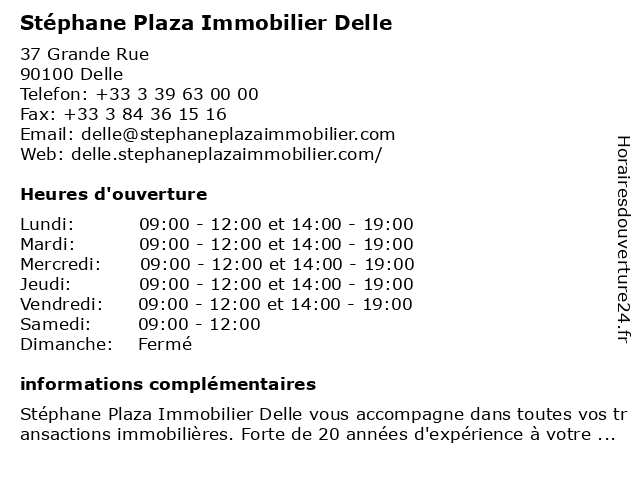 Stéphane Plaza Immobilier Delle

37 Grande Rue
90100 Delle
Telefon: +33 3 39 63 00 00
Fax: +33 3 84 36 15 16
Email: delle@stephaneplazaimmobilier.com
Web: delle.stephaneplazaimmobilier.com/

Heures d'ouverture

| Lundi: | 09:00 - 12:00 et 14:00 - 19:00 |
|---|---|
| Mardi: | 09:00 - 12:00 et 14:00 - 19:00 |
| Mercredi: | 09:00 - 12:00 et 14:00 - 19:00 |
| Jeudi: | 09:00 - 12:00 et 14:00 - 19:00 |
| Vendredi: | 09:00 - 12:00 et 14:00 - 19:00 |
| Samedi: | 09:00 - 12:00 |
| Dimanche: | Fermé |

informations complémentaires

Stéphane Plaza Immobilier Delle vous accompagne dans toutes vos tr ansactions immobilières. Forte de 20 années d'expérience à votre ...

Horairesdouverture24.fr